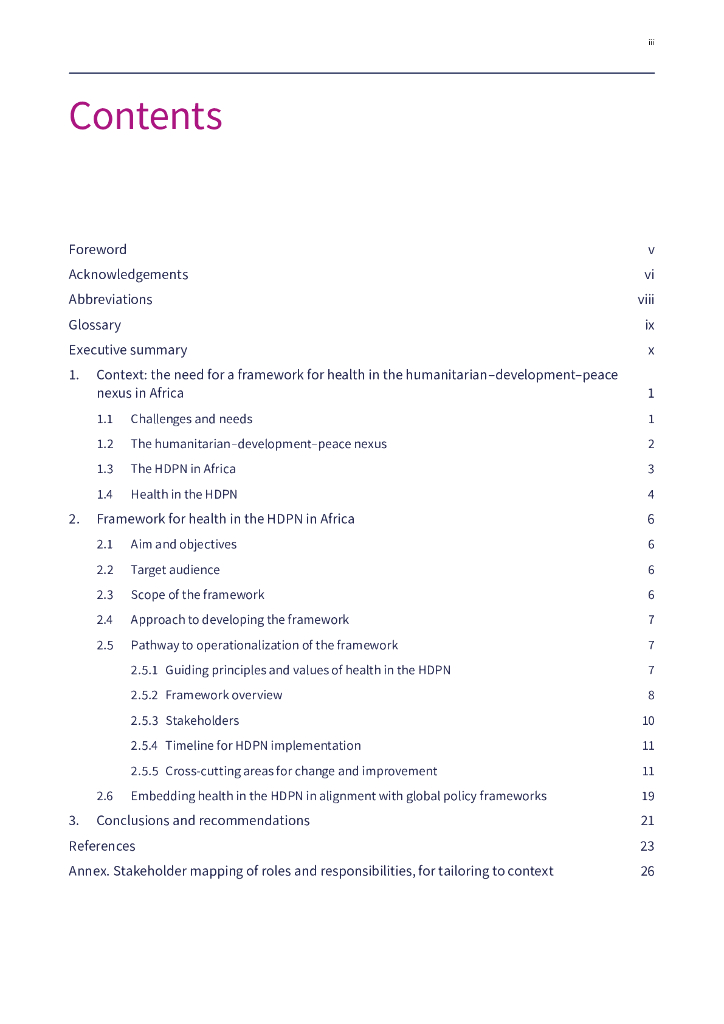 iii

Contents

Foreword v
Acknowledgements vi
Abbreviations viii
Glossary ix
Executive summary x
1. Context: the need for a framework for health in the humanitarian–development–peace nexus in Africa 1
1.1 Challenges and needs 1
1.2 The humanitarian–development–peace nexus 2
1.3 The HDPN in Africa 3
1.4 Health in the HDPN 4
2. Framework for health in the HDPN in Africa 6
2.1 Aim and objectives 6
2.2 Target audience 6
2.3 Scope of the framework 6
2.4 Approach to developing the framework 7
2.5 Pathway to operationalization of the framework 7
2.5.1 Guiding principles and values of health in the HDPN 7
2.5.2 Framework overview 8
2.5.3 Stakeholders 10
2.5.4 Timeline for HDPN implementation 11
2.5.5 Cross-cutting areas for change and improvement 11
2.6 Embedding health in the HDPN in alignment with global policy frameworks 19
3. Conclusions and recommendations 21
References 23
Annex. Stakeholder mapping of roles and responsibilities, for tailoring to context 26